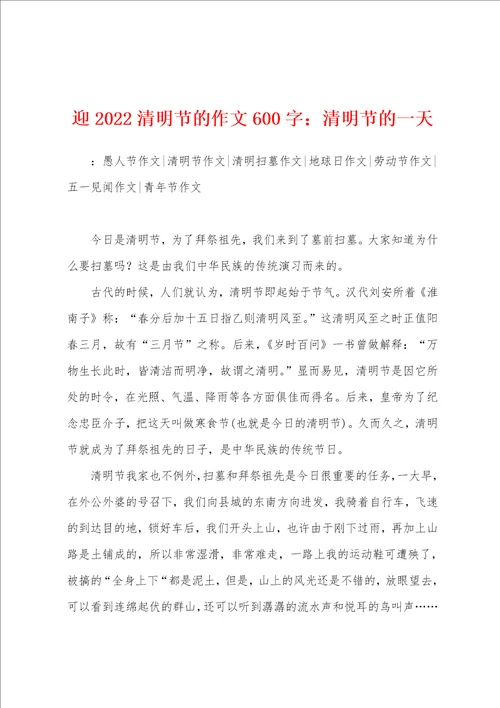 迎2022清明节的作文600字：清明节的一天

：愚人节作文|清明节作文|清明扫墓作文|地球日作文|劳动节作文|五一见闻作文|青年节作文

今日是清明节，为了拜祭祖先，我们来到了墓前扫墓。大家知道为什么要扫墓吗？这是由我们中华民族的传统演习而来的。

古代的时候，人们就认为，清明节即起始于节气。汉代刘安所着《淮南子》称：“春分后加十五日指乙则清明风至。”这清明风至之时正值阳春三月，故有“三月节”之称。后来，《岁时百问》一书曾做解释：“万物生长此时，皆清洁而明净，故谓之清明。”显而易见，清明节是因它所处的时令，在光照、气温、降雨等各方面俱佳而得名。后来，皇帝为了纪念忠臣介子，把这天叫做寒食节(也就是今日的清明节)。久而久之，清明节就成为了拜祭祖先的日子，是中华民族的传统节日。

清明节我家也不例外，扫墓和拜祭祖先是今日很重要的任务，一大早，在外公外婆的号召下，我们向县城的东南方向进发，我骑着自行车，飞速的到达目的地，锁好车后，我们开头上山，也许由于刚下过雨，再加上山路是土铺成的，所以非常湿滑，非常难走，一路上我的运动鞋可遭殃了，被搞的“全身上下“都是泥土，但是，山上的风光还是不错的，放眼望去，可以看到连绵起伏的群山，还可以听到潺潺的流水声和悦耳的鸟叫声……